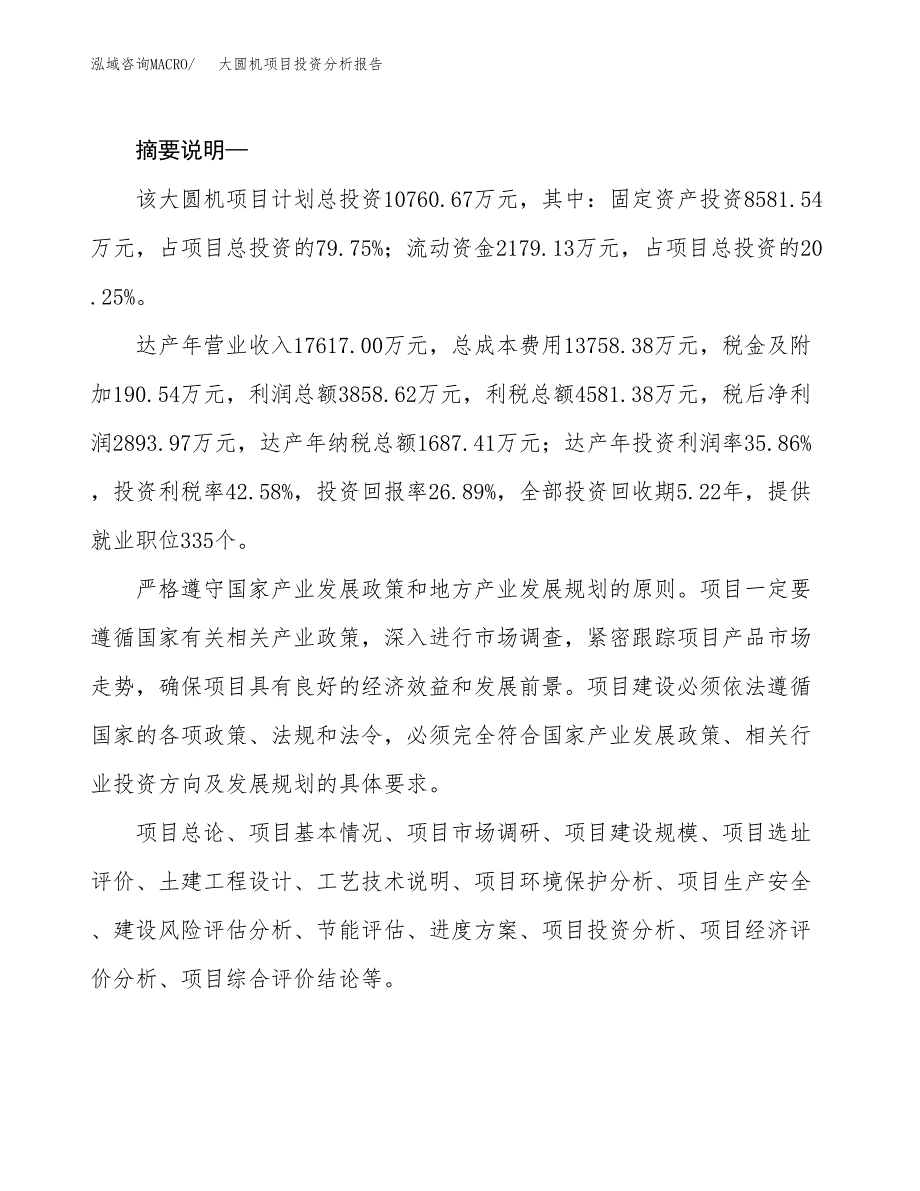 泓域咨询MACRO/　大圆机项目投资分析报告

摘要说明—

该大圆机项目计划总投资10760.67万元，其中：固定资产投资8581.54万元，占项目总投资的79.75%；流动资金2179.13万元，占项目总投资的20.25%。

达产年营业收入17617.00万元，总成本费用13758.38万元，税金及附加190.54万元，利润总额3858.62万元，利税总额4581.38万元，税后净利润2893.97万元，达产年纳税总额1687.41万元；达产年投资利润率35.86%，投资利税率42.58%，投资回报率26.89%，全部投资回收期5.22年，提供就业职位335个。

严格遵守国家产业发展政策和地方产业发展规划的原则。项目一定要遵循国家有关相关产业政策，深入进行市场调查，紧密跟踪项目产品市场走势，确保项目具有良好的经济效益和发展前景。项目建设必须依法遵循国家的各项政策、法规和法令，必须完全符合国家产业发展政策、相关行业投资方向及发展规划的具体要求。

项目总论、项目基本情况、项目市场调研、项目建设规模、项目选址评价、土建工程设计、工艺技术说明、项目环境保护分析、项目生产安全、建设风险评估分析、节能评估、进度方案、项目投资分析、项目经济评价分析、项目综合评价结论等。